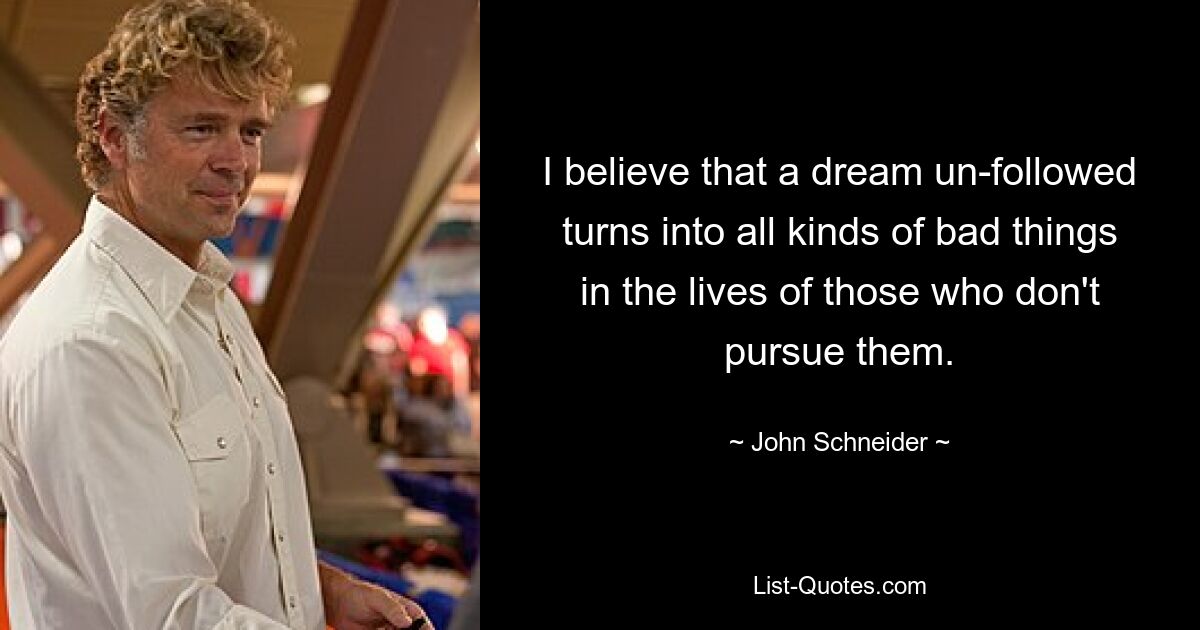 I believe that a dream un-followed turns into all kinds of bad things in the lives of those who don't pursue them.

~ John Schneider ~

List-Quotes.com